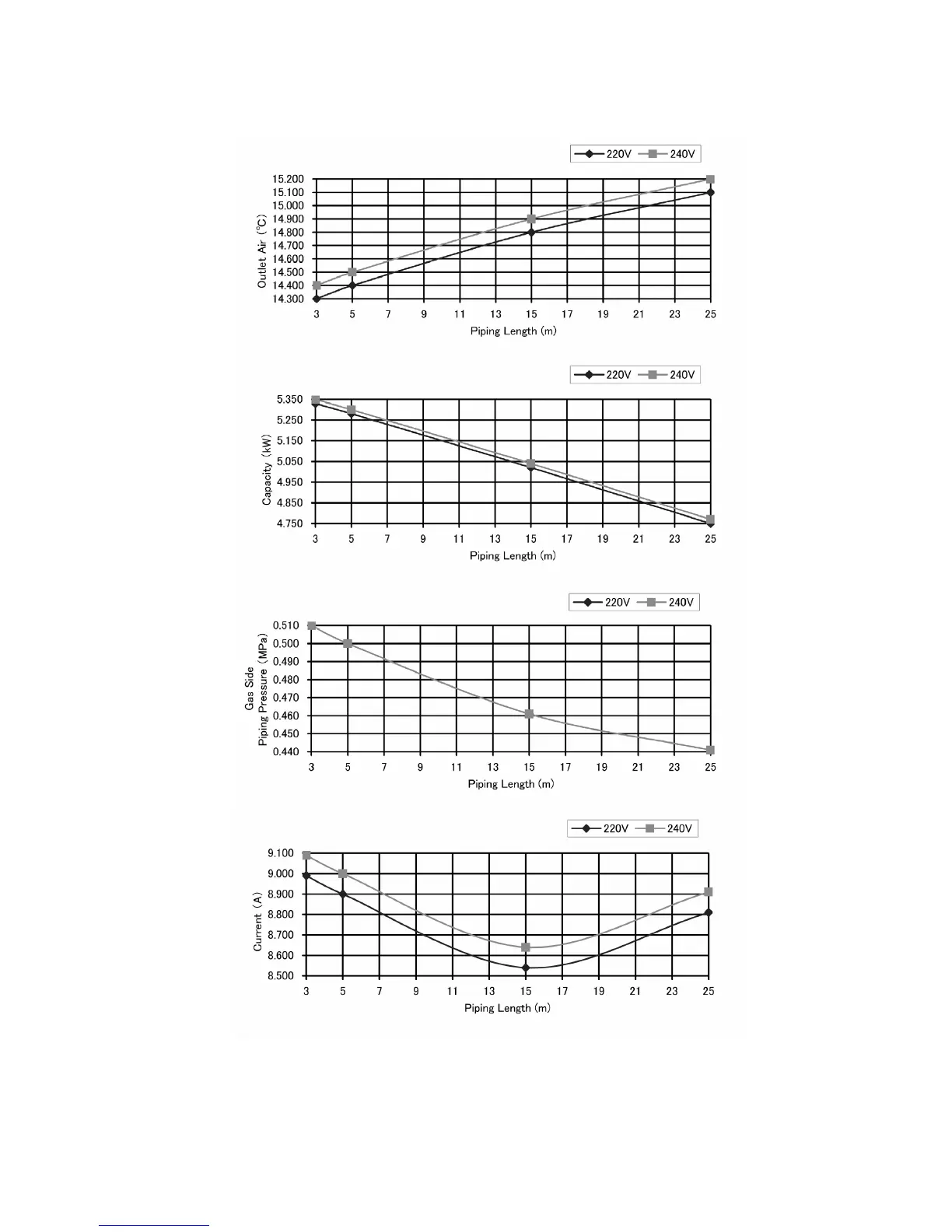 220V 240V

Outlet Air (°C)

15.200
15.100
15.000
14.900
14.800
14.700
14.600
14.500
14.400
14.300

3 5 7 9 11 13 15 17 19 21 23 25

Piping Length (m)

220V 240V

Capacity (kW)

5.350
5.250
5.150
5.050
4.950
4.850
4.750

3 5 7 9 11 13 15 17 19 21 23 25

Piping Length (m)

220V 240V

Gas Side Piping Pressure (MPa)

0.510
0.500
0.490
0.480
0.470
0.460
0.450
0.440

3 5 7 9 11 13 15 17 19 21 23 25

Piping Length (m)

220V 240V

Current (A)

9.100
9.000
8.900
8.800
8.700
8.600
8.500

3 5 7 9 11 13 15 17 19 21 23 25

Piping Length (m)